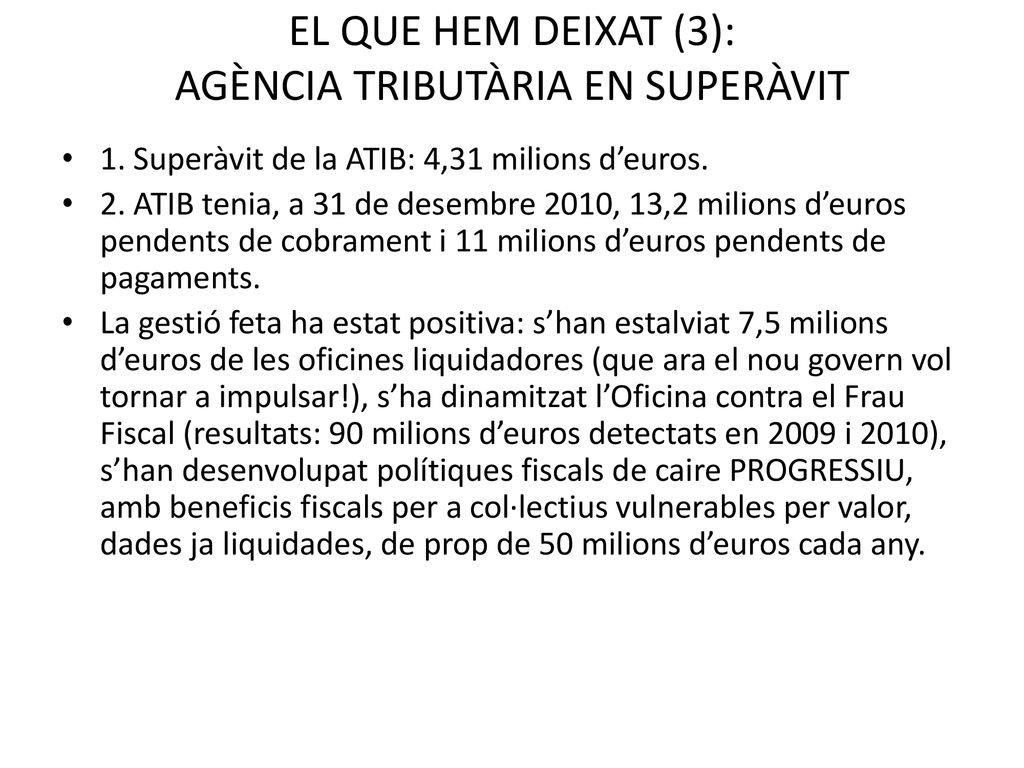 EL QUE HEM DEIXAT (3):
AGÈNCIA TRIBUTÀRIA EN SUPERÀVIT

• 1. Superàvit de la ATIB: 4,31 milions d’euros.
• 2. ATIB tenia, a 31 de desembre 2010, 13,2 milions d’euros pendents de cobrament i 11 milions d’euros pendents de pagaments.
• La gestió feta ha estat positiva: s’han estalviat 7,5 milions d’euros de les oficines liquidadores (que ara el nou govern vol tornar a impulsar!), s’ha dinamitzat l’Oficina contra el Frau Fiscal (resultats: 90 milions d’euros detectats en 2009 i 2010), s’han desenvolupat polítiques fiscals de caire PROGRESSIU, amb beneficis fiscals per a col·lectius vulnerables per valor, dades ja liquidades, de prop de 50 milions d’euros cada any.